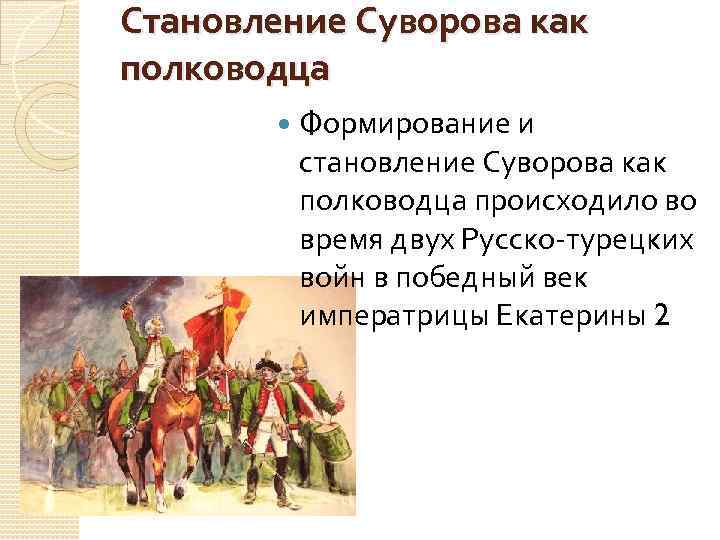 Становление Суворова как полководца

Формирование и становление Суворова как полководца происходило во время двух Русско-турецких войн в победный век императрицы Екатерины 2